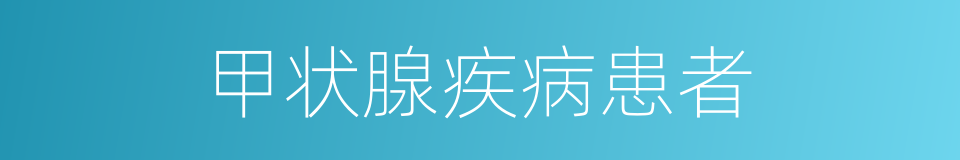 甲状腺疾病患者